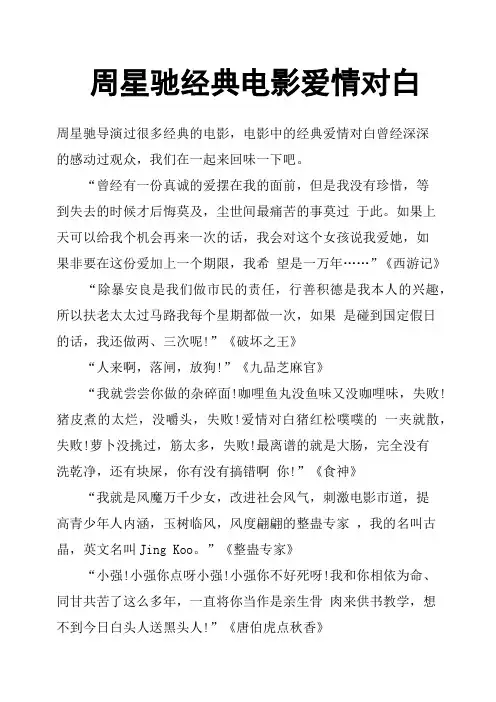 周星驰经典电影爱情对白

周星驰导演过很多经典的电影，电影中的经典爱情对白曾经深深的感动过观众，我们在一起来回味一下吧。

“曾经有一份真诚的爱摆在我的面前，但是我没有珍惜，等到失去的时候才后悔莫及，尘世间最痛苦的事莫过 于此。如果上天可以给我个机会再来一次的话，我会对这个女孩说我爱她，如果非要在这份爱加上一个期限，我希 望是一万年……”《西游记》

“除暴安良是我们做市民的责任，行善积德是我本人的兴趣，所以扶老太太过马路我每个星期都做一次，如果 是碰到国定假日的话，我还做两、三次呢!”《破坏之王》

“人来啊，落闸，放狗!”《九品芝麻官》

“我就尝尝你做的杂碎面!咖哩鱼丸没鱼味又没咖哩味，失败!猪皮煮的太烂，没嚼头，失败!爱情对白猪红松噗噗的 一夹就散，失败!萝卜没挑过，筋太多，失败!最离谱的就是大肠，完全没有洗乾净，还有块屎，你有没有搞错啊 你!”《食神》

“我就是风魔万千少女，改进社会风气，刺激电影市道，提高青少年人内涵，玉树临风，风度翩翩的整蛊专家 ，我的名叫古晶，英文名叫 Jing Koo。”《整蛊专家》

“小强!小强你点呀小强!小强你不好死呀!我和你相依为命、同甘共苦了这么多年，一直将你当作是亲生骨 肉来供书教学，想不到今日白头人送黑头人!”《唐伯虎点秋香》